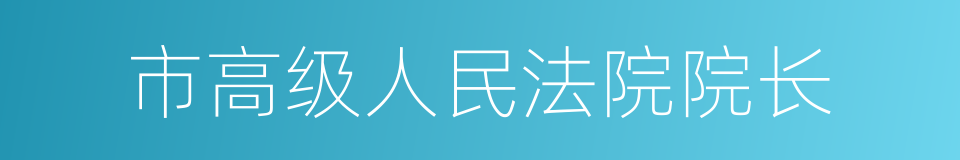 市高级人民法院院长